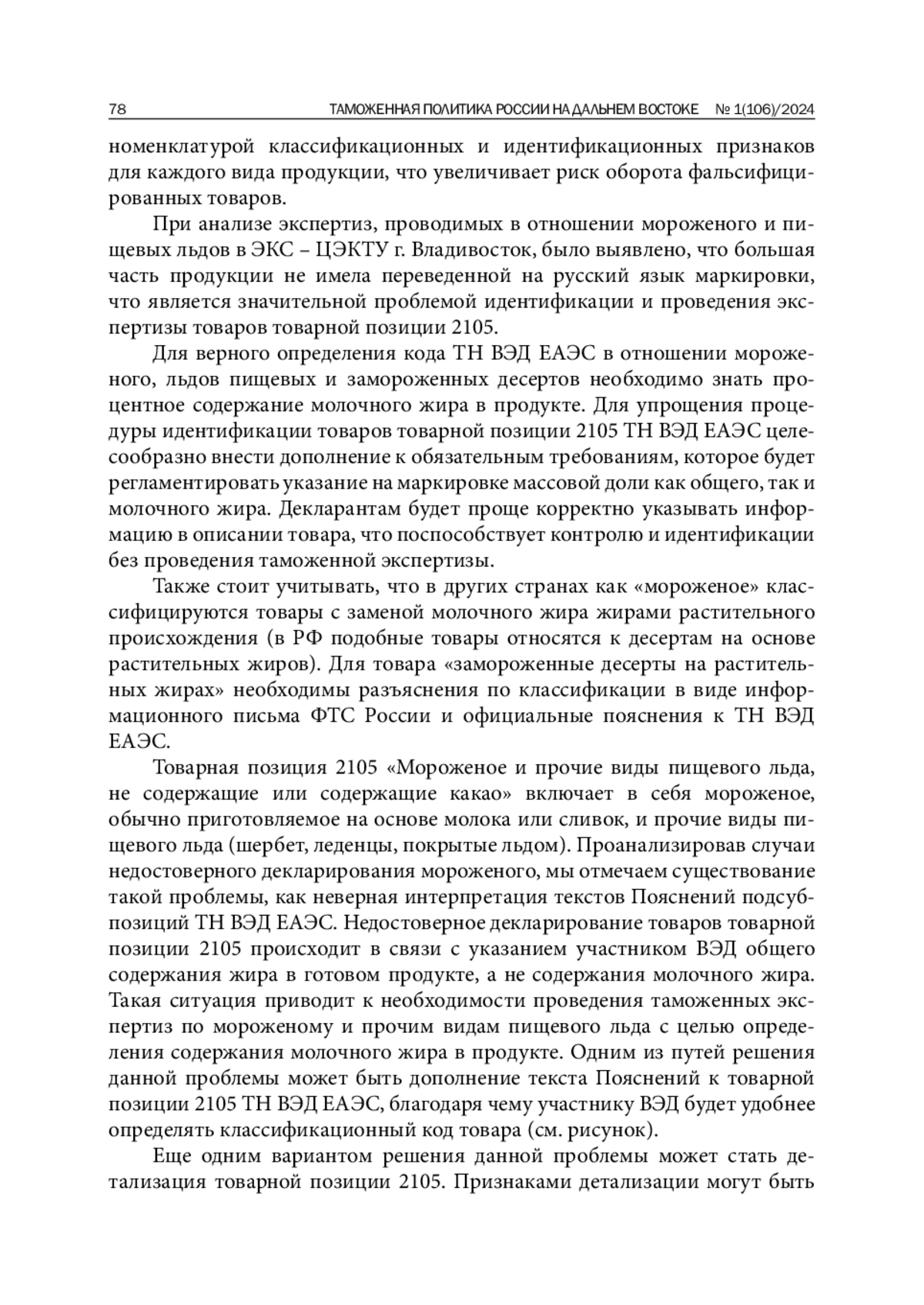 78 ТАМОЖЕННАЯ ПОЛИТИКА РОССИИ НА ДАЛЬНЕМ ВОСТОКЕ № 1(106)/2024

номенклатурой классификационных и идентификационных признаков для каждого вида продукции, что увеличивает риск оборота фальсифицированных товаров.

При анализе экспертиз, проводимых в отношении мороженого и пищевых льдов в ЭКС – ЦЭКТУ г. Владивосток, было выявлено, что большая часть продукции не имела переведенной на русский язык маркировки, что является значительной проблемой идентификации и проведения экспертизы товаров товарной позиции 2105.

Для верного определения кода ТН ВЭД ЕАЭС в отношении мороженого, льдов пищевых и замороженных десертов необходимо знать процентное содержание молочного жира в продукте. Для упрощения процедуры идентификации товаров товарной позиции 2105 ТН ВЭД ЕАЭС целесообразно внести дополнение к обязательным требованиям, которое будет регламентировать указание на маркировке массовой доли как общего, так и молочного жира. Декларантам будет проще корректно указывать информацию в описании товара, что поспособствует контролю и идентификации без проведения таможенной экспертизы.

Также стоит учитывать, что в других странах как «мороженое» классифицируются товары с заменой молочного жира жирами растительного происхождения (в РФ подобные товары относятся к десертам на основе растительных жиров). Для товара «замороженные десерты на растительных жирах» необходимы разъяснения по классификации в виде информационного письма ФТС России и официальные пояснения к ТН ВЭД ЕАЭС.

Товарная позиция 2105 «Мороженое и прочие виды пищевого льда, не содержащие или содержащие какао» включает в себя мороженое, обычно приготовляемое на основе молока или сливок, и прочие виды пищевого льда (шербет, леденцы, покрытые льдом). Проанализировав случаи недостоверного декларирования мороженого, мы отмечаем существование такой проблемы, как неверная интерпретация текстов Пояснений подсубпозиций ТН ВЭД ЕАЭС. Недостоверное декларирование товаров товарной позиции 2105 происходит в связи с указанием участником ВЭД общего содержания жира в готовом продукте, а не содержания молочного жира. Такая ситуация приводит к необходимости проведения таможенных экспертиз по мороженому и прочим видам пищевого льда с целью определения содержания молочного жира в продукте. Одним из путей решения данной проблемы может быть дополнение текста Пояснений к товарной позиции 2105 ТН ВЭД ЕАЭС, благодаря чему участнику ВЭД будет удобнее определять классификационный код товара (см. рисунок).

Еще одним вариантом решения данной проблемы может стать детализация товарной позиции 2105. Признаками детализации могут быть